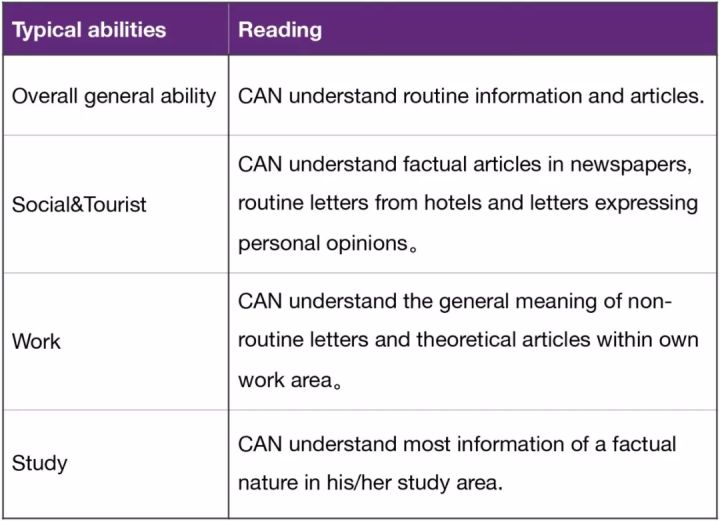 | Typical abilities | Reading |
|---|---|
| Overall general ability | CAN understand routine information and articles. |
| Social&Tourist | CAN understand factual articles in newspapers, routine letters from hotels and letters expressing personal opinions。 |
| Work | CAN understand the general meaning of non-routine letters and theoretical articles within own work area。 |
| Study | CAN understand most information of a factual nature in his/her study area. |